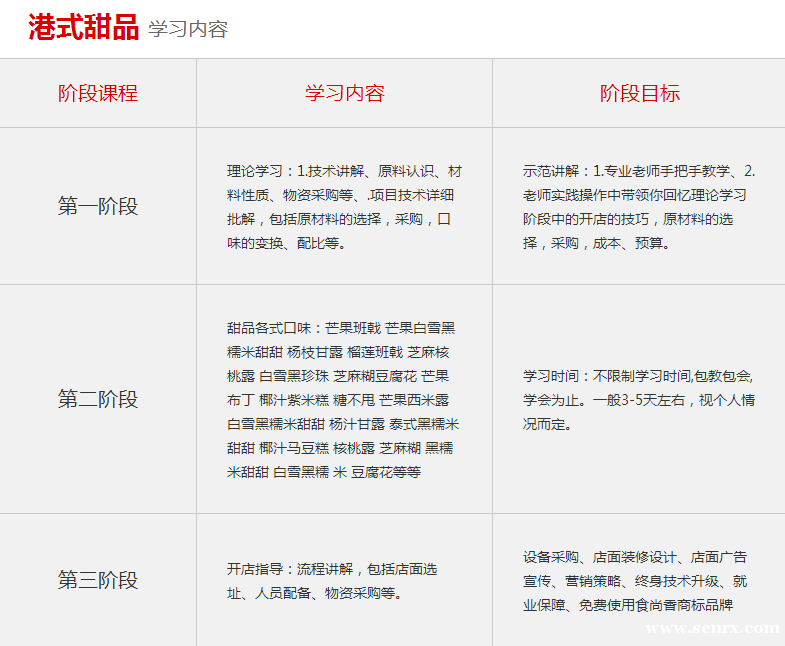 港式甜品 学习内容

| 阶段课程 | 学习内容 | 阶段目标 |
|---|---|---|
| 第一阶段 | 理论学习：1.技术讲解、原料认识、材料性质、物资采购等、.项目技术详细批解，包括原材料的选择，采购，口味的变换、配比等。 | 示范讲解：1.专业老师手把手教学、2.老师实践操作中带领你回忆理论学习阶段中的开店的技巧，原材料的选择，采购，成本、预算。 |
| 第二阶段 | 甜品各式口味：芒果班戟 芒果白雪黑糯米甜甜 杨枝甘露 榴莲班戟 芝麻核桃露 白雪黑珍珠 芝麻糊豆腐花 芒果布丁 椰汁紫米糕 糖不甩 芒果西米露 白雪黑糯米甜甜 杨汁甘露 泰式黑糯米甜甜 椰汁马豆糕 核桃露 芝麻糊 黑糯米甜甜 白雪黑糯 米 豆腐花等等 | 学习时间：不限制学习时间,包教包会,学会为止。一般3-5天左右，视个人情况而定。 |
| 第三阶段 | 开店指导：流程讲解，包括店面选址、人员配备、物资采购等。 | 设备采购、店面装修设计、店面广告宣传、营销策略、终身技术升级、就业保障、免费使用食尚香商标品牌 |

www.senrx.com